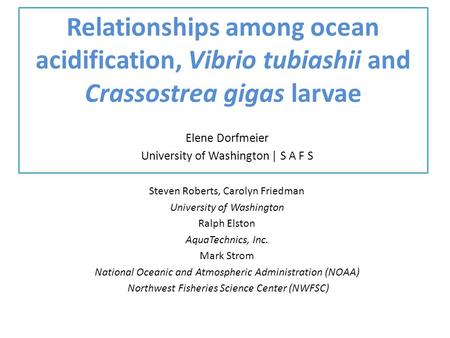 Relationships among ocean acidification, Vibrio tubiashii and Crassostrea gigas larvae

Elene Dorfmeier
University of Washington | S A F S

Steven Roberts, Carolyn Friedman
University of Washington
Ralph Elston
AquaTechnics, Inc.
Mark Strom
National Oceanic and Atmospheric Administration (NOAA)
Northwest Fisheries Science Center (NWFSC)